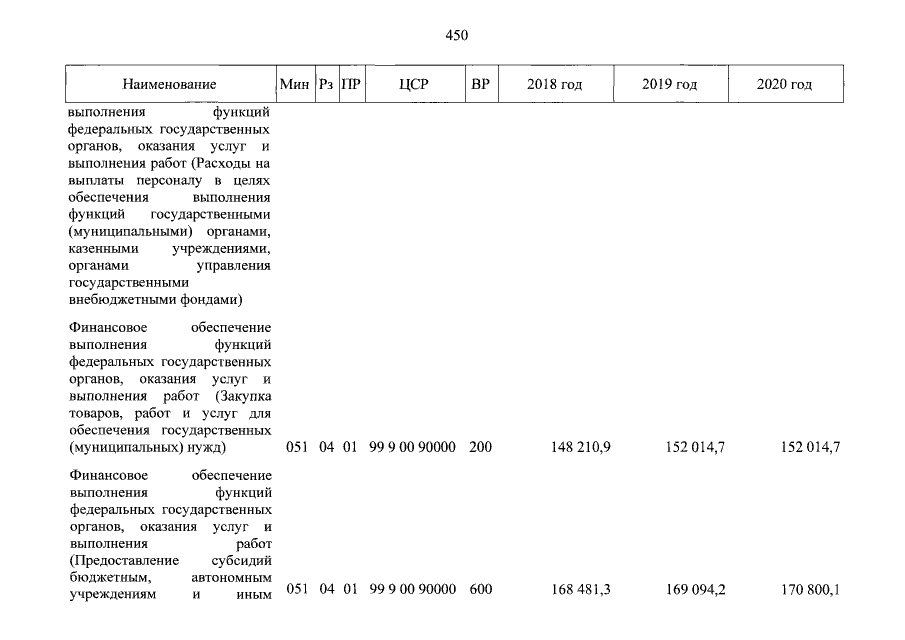 450

| Наименование | Мин | Рз | ПР | ЦСР | ВР | 2018 год | 2019 год | 2020 год |
|---|---|---|---|---|---|---|---|---|
| выполнения функций федеральных государственных органов, оказания услуг и выполнения работ (Расходы на выплаты персоналу в целях обеспечения выполнения функций государственными (муниципальными) органами, казенными учреждениями, органами управления государственными внебюджетными фондами) | | | | | | | | |
| Финансовое обеспечение выполнения функций федеральных государственных органов, оказания услуг и выполнения работ (Закупка товаров, работ и услуг для обеспечения государственных (муниципальных) нужд) | 051 | 04 | 01 | 99 9 00 90000 | 200 | 148 210,9 | 152 014,7 | 152 014,7 |
| Финансовое обеспечение выполнения функций федеральных государственных органов, оказания услуг и выполнения работ (Предоставление субсидий бюджетным, автономным учреждениям и иным | 051 | 04 | 01 | 99 9 00 90000 | 600 | 168 481,3 | 169 094,2 | 170 800,1 |